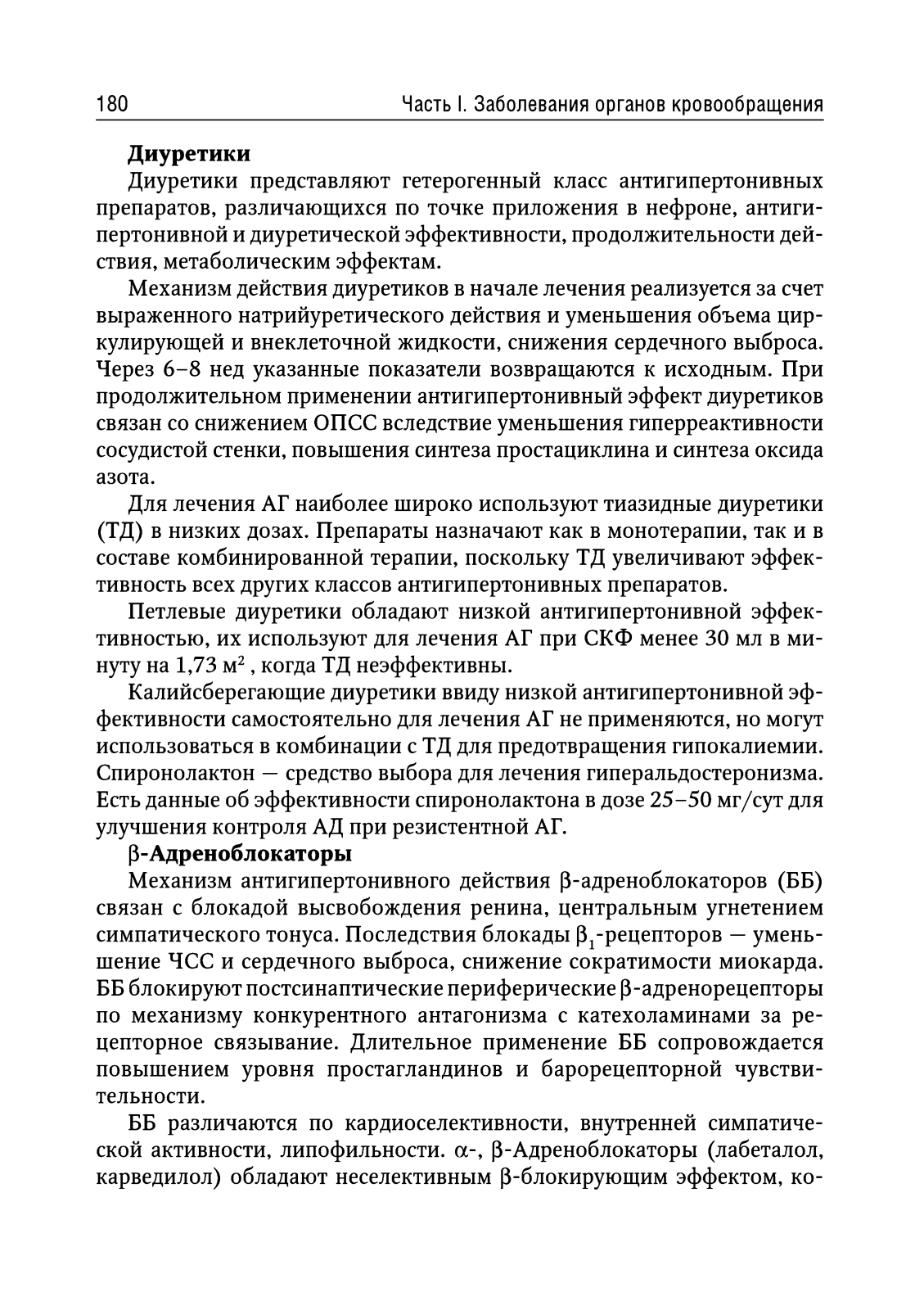 180 Часть I. Заболевания органов кровообращения

**Диуретики**

Диуретики представляют гетерогенный класс антигипертонивных препаратов, различающихся по точке приложения в нефроне, антигипертонивной и диуретической эффективности, продолжительности действия, метаболическим эффектам.

Механизм действия диуретиков в начале лечения реализуется за счет выраженного натрийуретического действия и уменьшения объема циркулирующей и внеклеточной жидкости, снижения сердечного выброса. Через 6–8 нед указанные показатели возвращаются к исходным. При продолжительном применении антигипертонивный эффект диуретиков связан со снижением ОПСС вследствие уменьшения гиперреактивности сосудистой стенки, повышения синтеза простациклина и синтеза оксида азота.

Для лечения АГ наиболее широко используют тиазидные диуретики (ТД) в низких дозах. Препараты назначают как в монотерапии, так и в составе комбинированной терапии, поскольку ТД увеличивают эффективность всех других классов антигипертонивных препаратов.

Петлевые диуретики обладают низкой антигипертонивной эффективностью, их используют для лечения АГ при СКФ менее 30 мл в минуту на 1,73 м$^2$ , когда ТД неэффективны.

Калийсберегающие диуретики ввиду низкой антигипертонивной эффективности самостоятельно для лечения АГ не применяются, но могут использоваться в комбинации с ТД для предотвращения гипокалиемии. Спиронолактон — средство выбора для лечения гиперальдостеронизма. Есть данные об эффективности спиронолактона в дозе 25–50 мг/сут для улучшения контроля АД при резистентной АГ.

**β-Адреноблокаторы**

Механизм антигипертонивного действия β-адреноблокаторов (ББ) связан с блокадой высвобождения ренина, центральным угнетением симпатического тонуса. Последствия блокады $β_1$-рецепторов — уменьшение ЧСС и сердечного выброса, снижение сократимости миокарда. ББ блокируют постсинаптические периферические β-адренорецепторы по механизму конкурентного антагонизма с катехоламинами за рецепторное связывание. Длительное применение ББ сопровождается повышением уровня простагландинов и барорецепторной чувствительности.

ББ различаются по кардиоселективности, внутренней симпатической активности, липофильности. α-, β-Адреноблокаторы (лабеталол, карведилол) обладают неселективным β-блокирующим эффектом, ко-